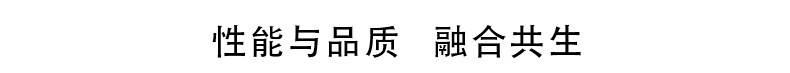 性能与品质　融合共生